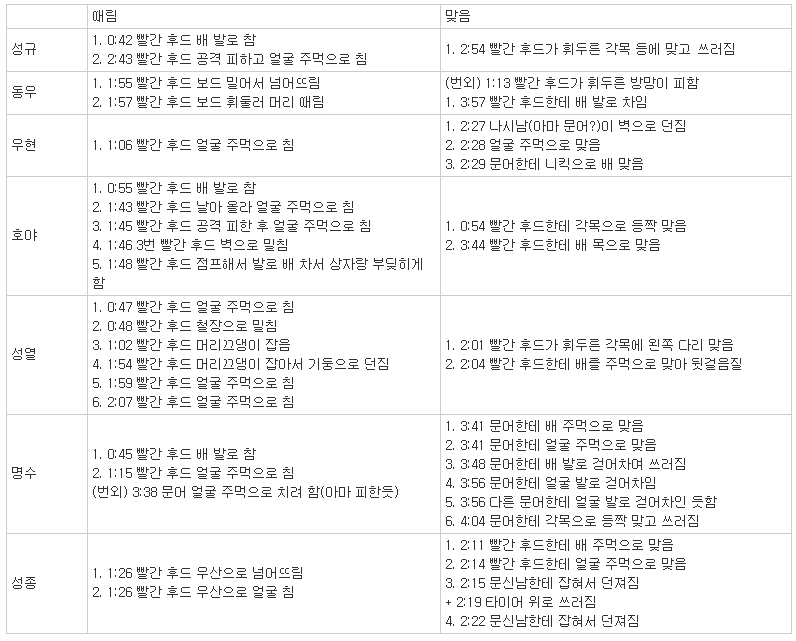 | | 때림 | 맞음 |
|---|---|---|
| 성규 | 1. 0:42 빨간 후드 배 발로 참<br>2. 2:43 빨간 후드 공격 피하고 얼굴 주먹으로 침 | 1. 2:54 빨간 후드가 휘두른 각목 등에 맞고 쓰러짐 |
| 동우 | 1. 1:55 빨간 후드 보드 밀어서 넘어뜨림<br>2. 1:57 빨간 후드 보드 휘둘러 머리 때림 | (번외) 1:13 빨간 후드가 휘두른 방망이 피함<br>1. 3:57 빨간 후드한테 배 발로 차임 |
| 우현 | 1. 1:06 빨간 후드 얼굴 주먹으로 침 | 1. 2:27 나시남(아마 문어?)이 벽으로 던짐<br>2. 2:28 얼굴 주먹으로 맞음<br>3. 2:29 문어한테 니킥으로 배 맞음 |
| 호야 | 1. 0:55 빨간 후드 배 발로 참<br>2. 1:43 빨간 후드 날아 올라 얼굴 주먹으로 침<br>3. 1:45 빨간 후드 공격 피한 후 얼굴 주먹으로 침<br>4. 1:46 3번 빨간 후드 벽으로 밀침<br>5. 1:48 빨간 후드 점프해서 발로 배 차서 상자랑 부딪히게 함 | 1. 0:54 빨간 후드한테 각목으로 등짝 맞음<br>2. 3:44 빨간 후드한테 배 목으로 맞음 |
| 성열 | 1. 0:47 빨간 후드 얼굴 주먹으로 침<br>2. 0:48 빨간 후드 철장으로 밀침<br>3. 1:02 빨간 후드 머리끄댕이 잡음<br>4. 1:54 빨간 후드 머리끄댕이 잡아서 기둥으로 던짐<br>5. 1:59 빨간 후드 얼굴 주먹으로 침<br>6. 2:07 빨간 후드 얼굴 주먹으로 침 | 1. 2:01 빨간 후드가 휘두른 각목에 왼쪽 다리 맞음<br>2. 2:04 빨간 후드한테 배를 주먹으로 맞아 뒷걸음질 |
| 명수 | 1. 0:45 빨간 후드 배 발로 참<br>2. 1:15 빨간 후드 얼굴 주먹으로 침<br>(번외) 3:38 문어 얼굴 주먹으로 치려 함(아마 피한듯) | 1. 3:41 문어한테 배 주먹으로 맞음<br>2. 3:41 문어한테 얼굴 주먹으로 맞음<br>3. 3:48 문어한테 배 발로 걷어차여 쓰러짐<br>4. 3:56 문어한테 얼굴 발로 걷어차임<br>5. 3:56 다른 문어한테 얼굴 발로 걷어차인 듯함<br>6. 4:04 문어한테 각목으로 등짝 맞고 쓰러짐 |
| 성종 | 1. 1:26 빨간 후드 우산으로 넘어뜨림<br>2. 1:26 빨간 후드 우산으로 얼굴 침 | 1. 2:11 빨간 후드한테 배 주먹으로 맞음<br>2. 2:14 빨간 후드한테 얼굴 주먹으로 맞음<br>3. 2:15 문신남한테 잡혀서 던져짐<br>+ 2:19 타이어 위로 쓰러짐<br>4. 2:22 문신남한테 잡혀서 던져짐 |